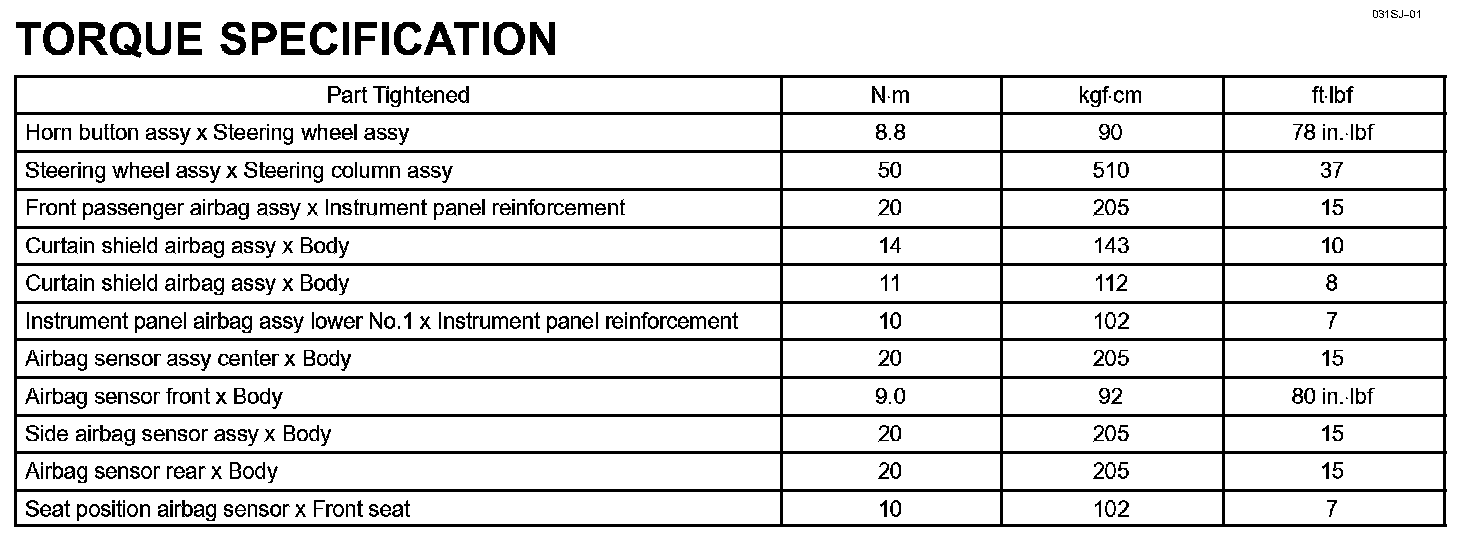 031SJ–01

TORQUE SPECIFICATION

| Part Tightened | N·m | kgf·cm | ft·lbf |
|---|---|---|---|
| Horn button assy x Steering wheel assy | 8.8 | 90 | 78 in.·lbf |
| Steering wheel assy x Steering column assy | 50 | 510 | 37 |
| Front passenger airbag assy x Instrument panel reinforcement | 20 | 205 | 15 |
| Curtain shield airbag assy x Body | 14 | 143 | 10 |
| Curtain shield airbag assy x Body | 11 | 112 | 8 |
| Instrument panel airbag assy lower No.1 x Instrument panel reinforcement | 10 | 102 | 7 |
| Airbag sensor assy center x Body | 20 | 205 | 15 |
| Airbag sensor front x Body | 9.0 | 92 | 80 in.·lbf |
| Side airbag sensor assy x Body | 20 | 205 | 15 |
| Airbag sensor rear x Body | 20 | 205 | 15 |
| Seat position airbag sensor x Front seat | 10 | 102 | 7 |